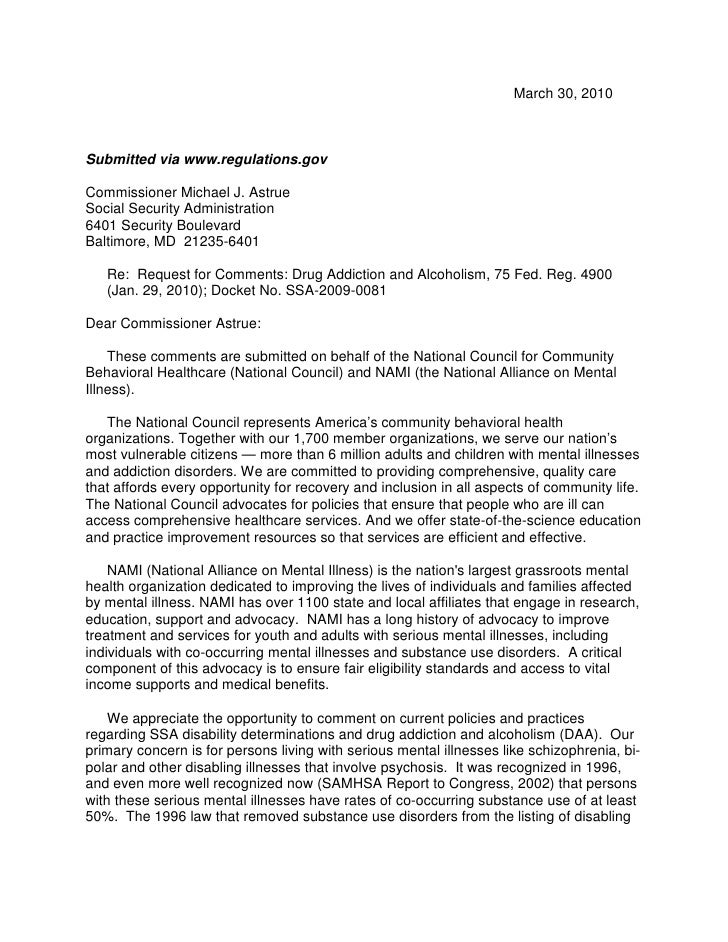 March 30, 2010

Submitted via www.regulations.gov

Commissioner Michael J. Astrue
Social Security Administration
6401 Security Boulevard
Baltimore, MD 21235-6401

Re: Request for Comments: Drug Addiction and Alcoholism, 75 Fed. Reg. 4900 (Jan. 29, 2010); Docket No. SSA-2009-0081

Dear Commissioner Astrue:

These comments are submitted on behalf of the National Council for Community Behavioral Healthcare (National Council) and NAMI (the National Alliance on Mental Illness).

The National Council represents America's community behavioral health organizations. Together with our 1,700 member organizations, we serve our nation's most vulnerable citizens — more than 6 million adults and children with mental illnesses and addiction disorders. We are committed to providing comprehensive, quality care that affords every opportunity for recovery and inclusion in all aspects of community life. The National Council advocates for policies that ensure that people who are ill can access comprehensive healthcare services. And we offer state-of-the-science education and practice improvement resources so that services are efficient and effective.

NAMI (National Alliance on Mental Illness) is the nation's largest grassroots mental health organization dedicated to improving the lives of individuals and families affected by mental illness. NAMI has over 1100 state and local affiliates that engage in research, education, support and advocacy. NAMI has a long history of advocacy to improve treatment and services for youth and adults with serious mental illnesses, including individuals with co-occurring mental illnesses and substance use disorders. A critical component of this advocacy is to ensure fair eligibility standards and access to vital income supports and medical benefits.

We appreciate the opportunity to comment on current policies and practices regarding SSA disability determinations and drug addiction and alcoholism (DAA). Our primary concern is for persons living with serious mental illnesses like schizophrenia, bipolar and other disabling illnesses that involve psychosis. It was recognized in 1996, and even more well recognized now (SAMHSA Report to Congress, 2002) that persons with these serious mental illnesses have rates of co-occurring substance use of at least 50%. The 1996 law that removed substance use disorders from the listing of disabling